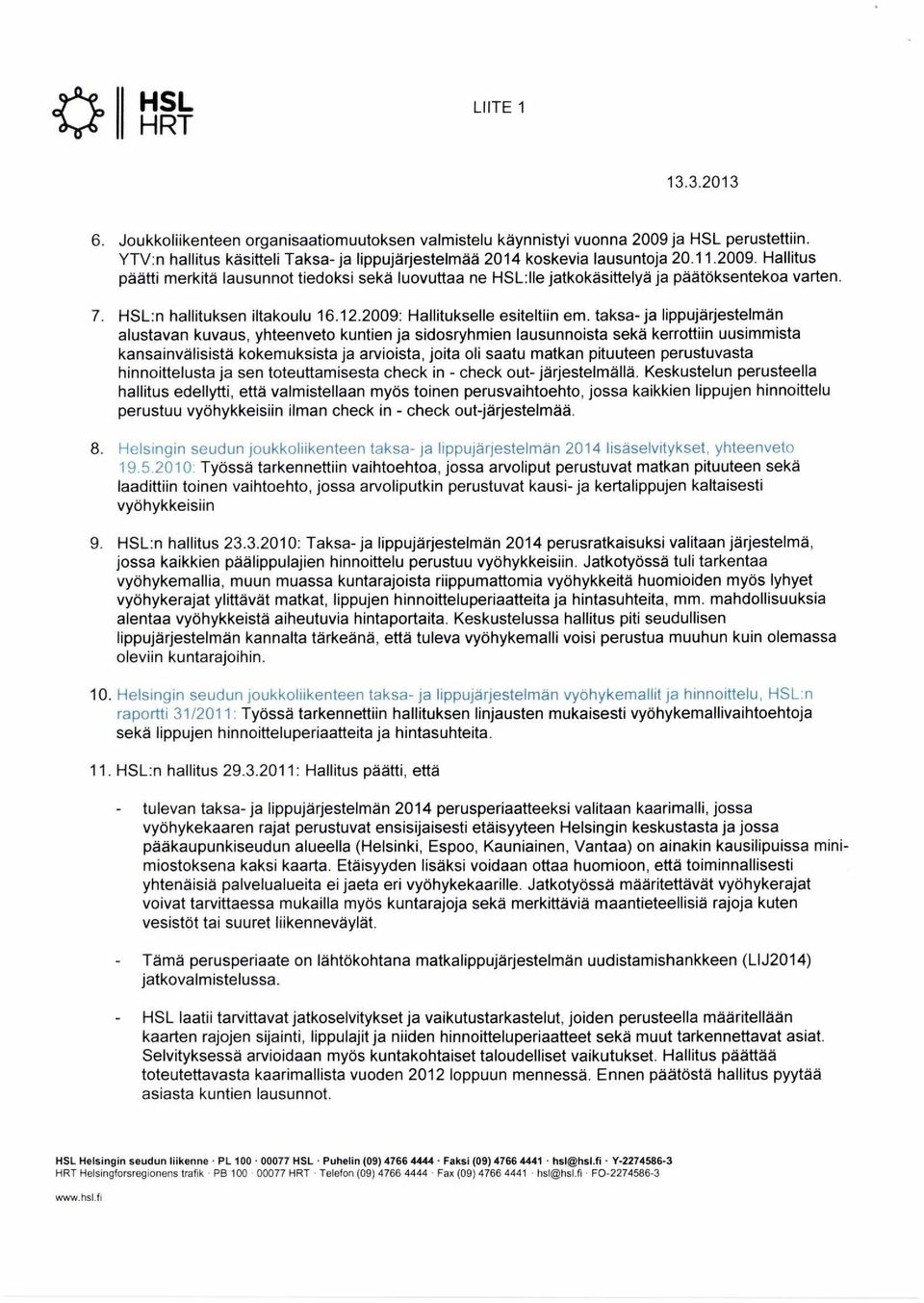 HSL
HRT

LIITE 1

13.3.2013

6. Joukkoliikenteen organisaatiomuutoksen valmistelu käynnistyi vuonna 2009 ja HSL perustettiin. YTV:n hallitus käsitteli Taksa- ja lippujärjestelmää 2014 koskevia lausuntoja 20.11.2009. Hallitus päätti merkitä lausunnot tiedoksi sekä luovuttaa ne HSL:lle jatkokäsittelyä ja päätöksentekoa varten.

7. HSL:n hallituksen iltakoulu 16.12.2009: Hallitukselle esiteltiin em. taksa- ja lippujärjestelmän alustavan kuvaus, yhteenveto kuntien ja sidosryhmien lausunnoista sekä kerrottiin uusimmista kansainvälisistä kokemuksista ja arvioista, joita oli saatu matkan pituuteen perustuvasta hinnoittelusta ja sen toteuttamisesta check in - check out- järjestelmällä. Keskustelun perusteella hallitus edellytti, että valmistellaan myös toinen perusvaihtoehto, jossa kaikkien lippujen hinnoittelu perustuu vyöhykkeisiin ilman check in - check out-järjestelmää.

8. Helsingin seudun joukkoliikenteen taksa- ja lippujärjestelmän 2014 lisäselvitykset, yhteenveto 19.5.2010: Työssä tarkennettiin vaihtoehtoa, jossa arvoliput perustuvat matkan pituuteen sekä laadittiin toinen vaihtoehto, jossa arvoliputkin perustuvat kausi- ja kertalippujen kaltaisesti vyöhykkeisiin

9. HSL:n hallitus 23.3.2010: Taksa- ja lippujärjestelmän 2014 perusratkaisuksi valitaan järjestelmä, jossa kaikkien päälippulajien hinnoittelu perustuu vyöhykkeisiin. Jatkotyössä tuli tarkentaa vyöhykemallia, muun muassa kuntarajoista riippumattomia vyöhykkeitä huomioiden myös lyhyet vyöhykerajat ylittävät matkat, lippujen hinnoitteluperiaatteita ja hintasuhteita, mm. mahdollisuuksia alentaa vyöhykkeistä aiheutuvia hintaportaita. Keskustelussa hallitus piti seudullisen lippujärjestelmän kannalta tärkeänä, että tuleva vyöhykemalli voisi perustua muuhun kuin olemassa oleviin kuntarajoihin.

10. Helsingin seudun joukkoliikenteen taksa- ja lippujärjestelmän vyöhykemallit ja hinnoittelu, HSL:n raportti 31/2011: Työssä tarkennettiin hallituksen linjausten mukaisesti vyöhykemallivaihtoehtoja sekä lippujen hinnoitteluperiaatteita ja hintasuhteita.

11. HSL:n hallitus 29.3.2011: Hallitus päätti, että

- tulevan taksa- ja lippujärjestelmän 2014 perusperiaatteeksi valitaan kaarimalli, jossa vyöhykekaaren rajat perustuvat ensisijaisesti etäisyyteen Helsingin keskustasta ja jossa pääkaupunkiseudun alueella (Helsinki, Espoo, Kauniainen, Vantaa) on ainakin kausilipuissa minimiostoksena kaksi kaarta. Etäisyyden lisäksi voidaan ottaa huomioon, että toiminnallisesti yhtenäisiä palvelualueita ei jaeta eri vyöhykekaarille. Jatkotyössä määritettävät vyöhykerajat voivat tarvittaessa mukailla myös kuntarajoja sekä merkittäviä maantieteellisiä rajoja kuten vesistöt tai suuret liikenneväylät.

- Tämä perusperiaate on lähtökohtana matkalippujärjestelmän uudistamishankkeen (LIJ2014) jatkovalmistelussa.

- HSL laatii tarvittavat jatkoselvitykset ja vaikutustarkastelut, joiden perusteella määritellään kaarten rajojen sijainti, lippulajit ja niiden hinnoitteluperiaatteet sekä muut tarkennettavat asiat. Selvityksessä arvioidaan myös kuntakohtaiset taloudelliset vaikutukset. Hallitus päättää toteutettavasta kaarimallista vuoden 2012 loppuun mennessä. Ennen päätöstä hallitus pyytää asiasta kuntien lausunnot.

HSL Helsingin seudun liikenne · PL 100 · 00077 HSL · Puhelin (09) 4766 4444 · Faksi (09) 4766 4441 · hsl@hsl.fi · Y-2274586-3
HRT Helsingforsregionens trafik · PB 100 · 00077 HRT · Telefon (09) 4766 4444 · Fax (09) 4766 4441 · hsl@hsl.fi · FO-2274586-3

www.hsl.fi